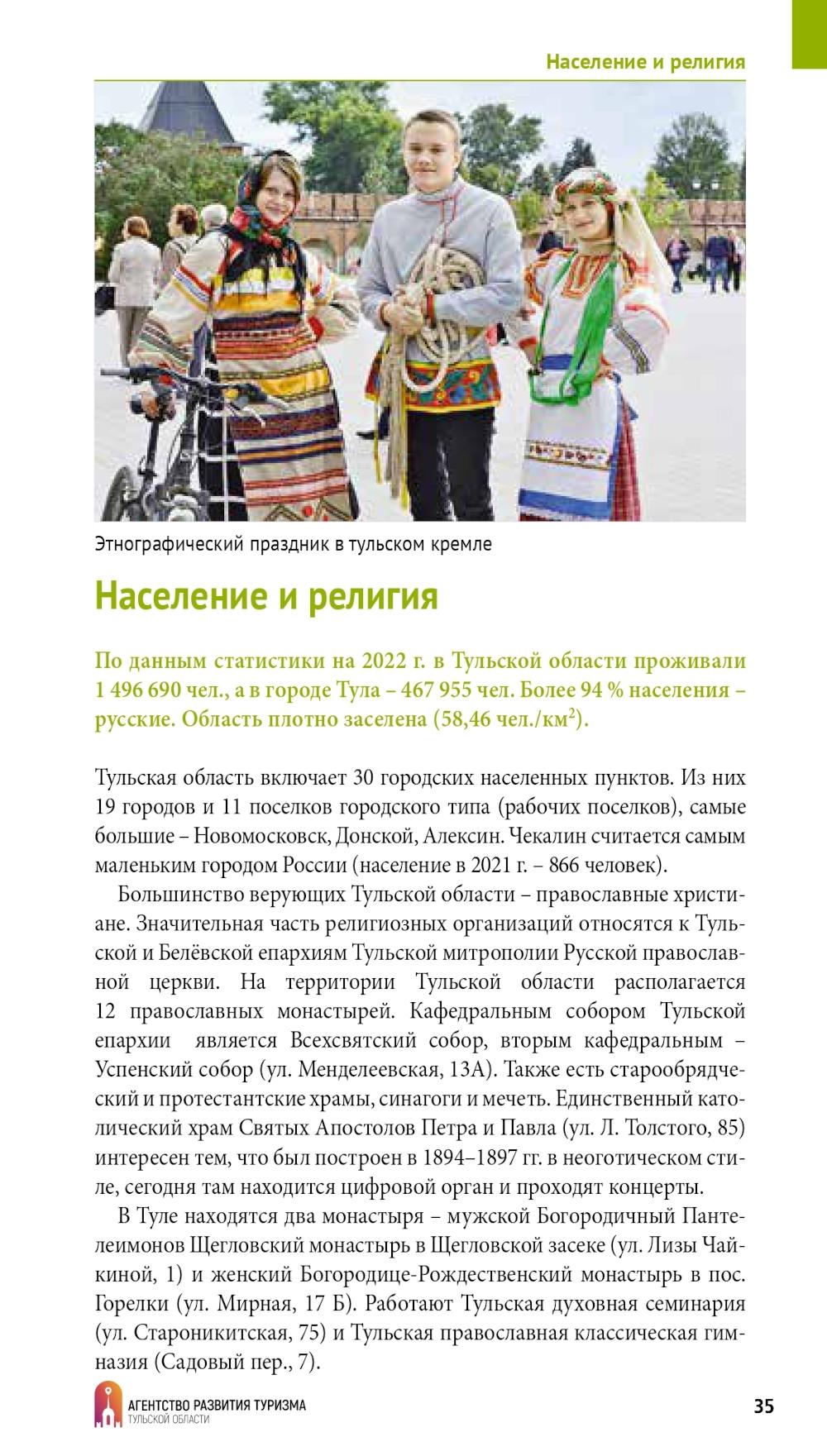 Население и религия

Этнографический праздник в тульском кремле

Население и религия

По данным статистики на 2022 г. в Тульской области проживали 1 496 690 чел., а в городе Тула – 467 955 чел. Более 94 % населения – русские. Область плотно заселена (58,46 чел./км$^2$).

Тульская область включает 30 городских населенных пунктов. Из них 19 городов и 11 поселков городского типа (рабочих поселков), самые большие – Новомосковск, Донской, Алексин. Чекалин считается самым маленьким городом России (население в 2021 г. – 866 человек).

Большинство верующих Тульской области – православные христиане. Значительная часть религиозных организаций относятся к Тульской и Белёвской епархиям Тульской митрополии Русской православной церкви. На территории Тульской области располагается 12 православных монастырей. Кафедральным собором Тульской епархии является Всехсвятский собор, вторым кафедральным – Успенский собор (ул. Менделеевская, 13А). Также есть старообрядческий и протестантские храмы, синагоги и мечеть. Единственный католический храм Святых Апостолов Петра и Павла (ул. Л. Толстого, 85) интересен тем, что был построен в 1894–1897 гг. в неоготическом стиле, сегодня там находится цифровой орган и проходят концерты.

В Туле находятся два монастыря – мужской Богородичный Пантелеимонов Щегловский монастырь в Щегловской засеке (ул. Лизы Чайкиной, 1) и женский Богородице-Рождественский монастырь в пос. Горелки (ул. Мирная, 17 Б). Работают Тульская духовная семинария (ул. Староникитская, 75) и Тульская православная классическая гимназия (Садовый пер., 7).

АГЕНТСТВО РАЗВИТИЯ ТУРИЗМА ТУЛЬСКОЙ ОБЛАСТИ

35